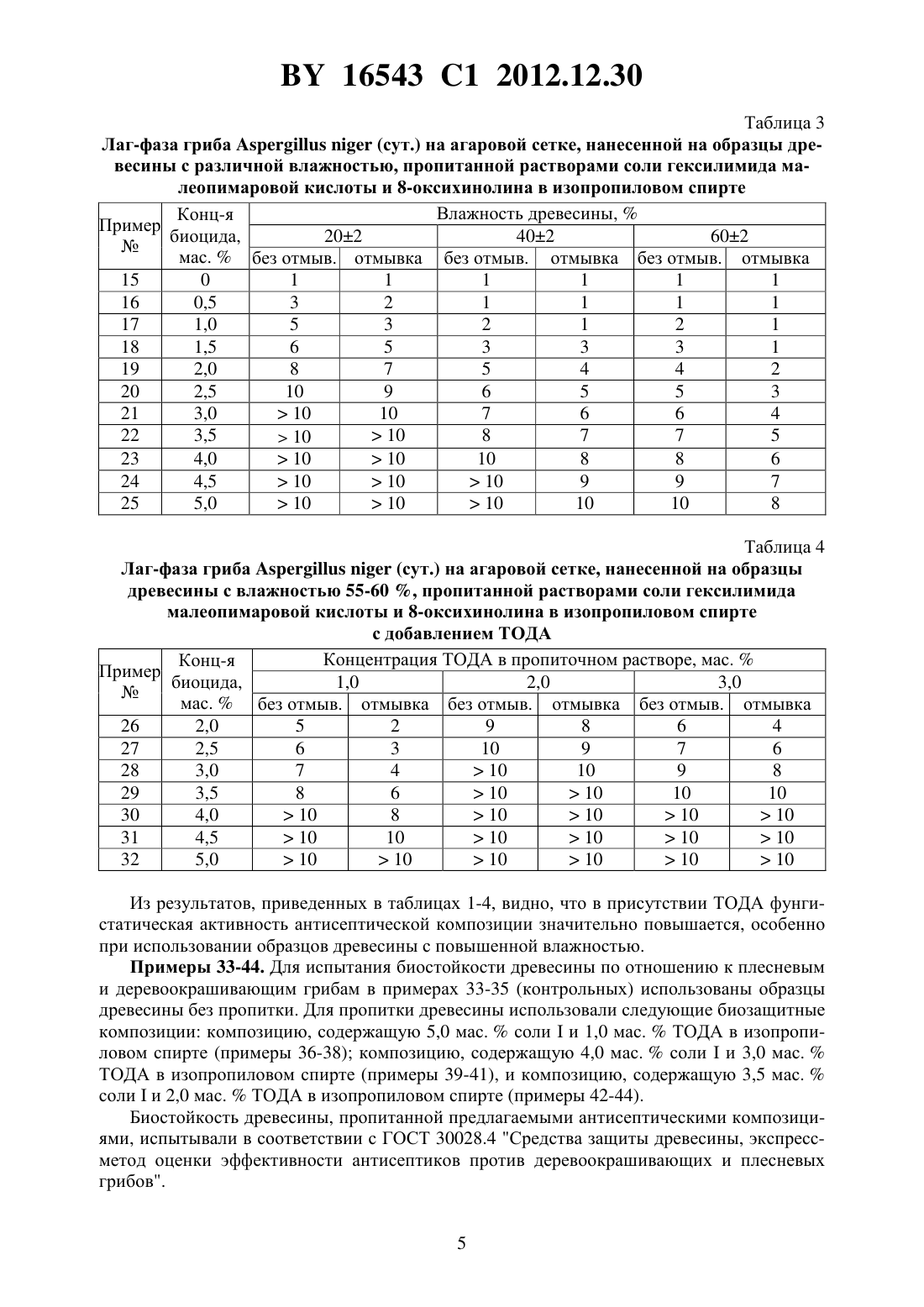 BY 16543 C1 2012.12.30

Таблица 3

Лаг-фаза гриба Aspergillus niger (сут.) на агаровой сетке, нанесенной на образцы древесины с различной влажностью, пропитанной растворами соли гексилимида малеопимаровой кислоты и 8-оксихинолина в изопропиловом спирте

| Пример № | Конц-я биоцида, мас. % | Влажность древесины, % | | | | | |
|---|---|---|---|---|---|---|---|
| | | 20±2 | | 40±2 | | 60±2 | |
| | | без отмыв. | отмывка | без отмыв. | отмывка | без отмыв. | отмывка |
| 15 | 0 | 1 | 1 | 1 | 1 | 1 | 1 |
| 16 | 0,5 | 3 | 2 | 1 | 1 | 1 | 1 |
| 17 | 1,0 | 5 | 3 | 2 | 1 | 2 | 1 |
| 18 | 1,5 | 6 | 5 | 3 | 3 | 3 | 1 |
| 19 | 2,0 | 8 | 7 | 5 | 4 | 4 | 2 |
| 20 | 2,5 | 10 | 9 | 6 | 5 | 5 | 3 |
| 21 | 3,0 | > 10 | 10 | 7 | 6 | 6 | 4 |
| 22 | 3,5 | > 10 | > 10 | 8 | 7 | 7 | 5 |
| 23 | 4,0 | > 10 | > 10 | 10 | 8 | 8 | 6 |
| 24 | 4,5 | > 10 | > 10 | > 10 | 9 | 9 | 7 |
| 25 | 5,0 | > 10 | > 10 | > 10 | 10 | 10 | 8 |

Таблица 4

Лаг-фаза гриба Aspergillus niger (сут.) на агаровой сетке, нанесенной на образцы древесины с влажностью 55-60 %, пропитанной растворами соли гексилимида малеопимаровой кислоты и 8-оксихинолина в изопропиловом спирте с добавлением ТОДА

| Пример № | Конц-я биоцида, мас. % | Концентрация ТОДА в пропиточном растворе, мас. % | | | | | |
|---|---|---|---|---|---|---|---|
| | | 1,0 | | 2,0 | | 3,0 | |
| | | без отмыв. | отмывка | без отмыв. | отмывка | без отмыв. | отмывка |
| 26 | 2,0 | 5 | 2 | 9 | 8 | 6 | 4 |
| 27 | 2,5 | 6 | 3 | 10 | 9 | 7 | 6 |
| 28 | 3,0 | 7 | 4 | > 10 | 10 | 9 | 8 |
| 29 | 3,5 | 8 | 6 | > 10 | > 10 | 10 | 10 |
| 30 | 4,0 | > 10 | 8 | > 10 | > 10 | > 10 | > 10 |
| 31 | 4,5 | > 10 | 10 | > 10 | > 10 | > 10 | > 10 |
| 32 | 5,0 | > 10 | > 10 | > 10 | > 10 | > 10 | > 10 |

Из результатов, приведенных в таблицах 1-4, видно, что в присутствии ТОДА фунгистатическая активность антисептической композиции значительно повышается, особенно при использовании образцов древесины с повышенной влажностью.

Примеры 33-44. Для испытания биостойкости древесины по отношению к плесневым и деревоокрашивающим грибам в примерах 33-35 (контрольных) использованы образцы древесины без пропитки. Для пропитки древесины использовали следующие биозащитные композиции: композицию, содержащую 5,0 мас. % соли I и 1,0 мас. % ТОДА в изопропиловом спирте (примеры 36-38); композицию, содержащую 4,0 мас. % соли I и 3,0 мас. % ТОДА в изопропиловом спирте (примеры 39-41), и композицию, содержащую 3,5 мас. % соли I и 2,0 мас. % ТОДА в изопропиловом спирте (примеры 42-44).

Биостойкость древесины, пропитанной предлагаемыми антисептическими композициями, испытывали в соответствии с ГОСТ 30028.4 "Средства защиты древесины, экспресс-метод оценки эффективности антисептиков против деревоокрашивающих и плесневых грибов".

5